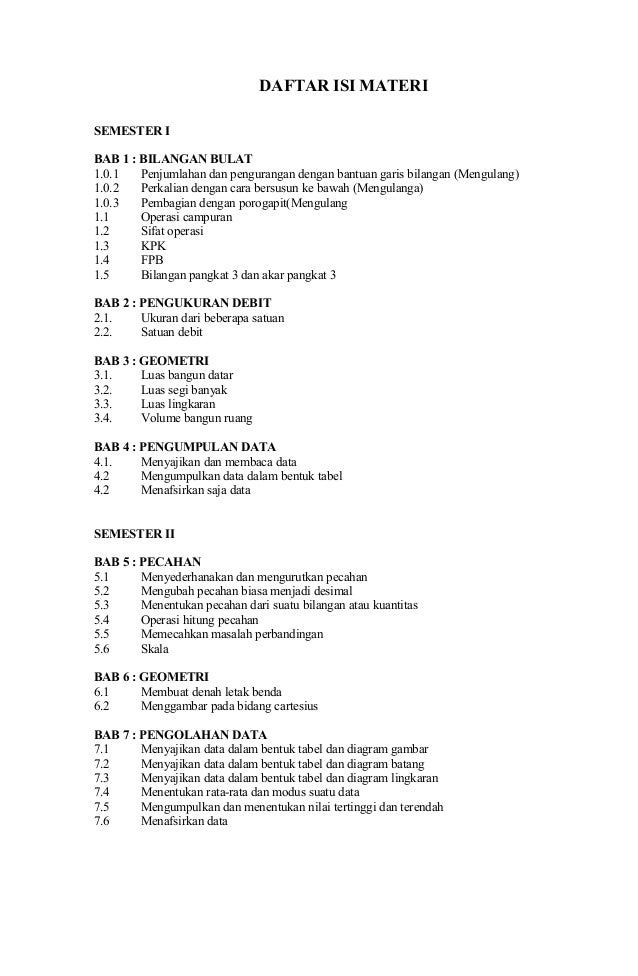 DAFTAR ISI MATERI

SEMESTER I

BAB 1 : BILANGAN BULAT
1.0.1 Penjumlahan dan pengurangan dengan bantuan garis bilangan (Mengulang)
1.0.2 Perkalian dengan cara bersusun ke bawah (Mengulanga)
1.0.3 Pembagian dengan porogapit(Mengulang
1.1 Operasi campuran
1.2 Sifat operasi
1.3 KPK
1.4 FPB
1.5 Bilangan pangkat 3 dan akar pangkat 3

BAB 2 : PENGUKURAN DEBIT
2.1. Ukuran dari beberapa satuan
2.2. Satuan debit

BAB 3 : GEOMETRI
3.1. Luas bangun datar
3.2. Luas segi banyak
3.3. Luas lingkaran
3.4. Volume bangun ruang

BAB 4 : PENGUMPULAN DATA
4.1. Menyajikan dan membaca data
4.2 Mengumpulkan data dalam bentuk tabel
4.2 Menafsirkan saja data

SEMESTER II

BAB 5 : PECAHAN
5.1 Menyederhanakan dan mengurutkan pecahan
5.2 Mengubah pecahan biasa menjadi desimal
5.3 Menentukan pecahan dari suatu bilangan atau kuantitas
5.4 Operasi hitung pecahan
5.5 Memecahkan masalah perbandingan
5.6 Skala

BAB 6 : GEOMETRI
6.1 Membuat denah letak benda
6.2 Menggambar pada bidang cartesius

BAB 7 : PENGOLAHAN DATA
7.1 Menyajikan data dalam bentuk tabel dan diagram gambar
7.2 Menyajikan data dalam bentuk tabel dan diagram batang
7.3 Menyajikan data dalam bentuk tabel dan diagram lingkaran
7.4 Menentukan rata-rata dan modus suatu data
7.5 Mengumpulkan dan menentukan nilai tertinggi dan terendah
7.6 Menafsirkan data